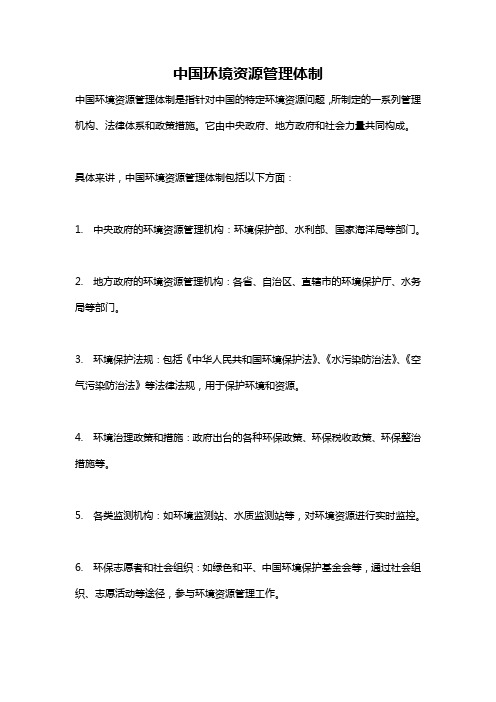 中国环境资源管理体制

中国环境资源管理体制是指针对中国的特定环境资源问题，所制定的一系列管理机构、法律体系和政策措施。它由中央政府、地方政府和社会力量共同构成。

具体来讲，中国环境资源管理体制包括以下方面：

1. 中央政府的环境资源管理机构：环境保护部、水利部、国家海洋局等部门。

2. 地方政府的环境资源管理机构：各省、自治区、直辖市的环境保护厅、水务局等部门。

3. 环境保护法规：包括《中华人民共和国环境保护法》、《水污染防治法》、《空气污染防治法》等法律法规，用于保护环境和资源。

4. 环境治理政策和措施：政府出台的各种环保政策、环保税收政策、环保整治措施等。

5. 各类监测机构：如环境监测站、水质监测站等，对环境资源进行实时监控。

6. 环保志愿者和社会组织：如绿色和平、中国环境保护基金会等，通过社会组织、志愿活动等途径，参与环境资源管理工作。